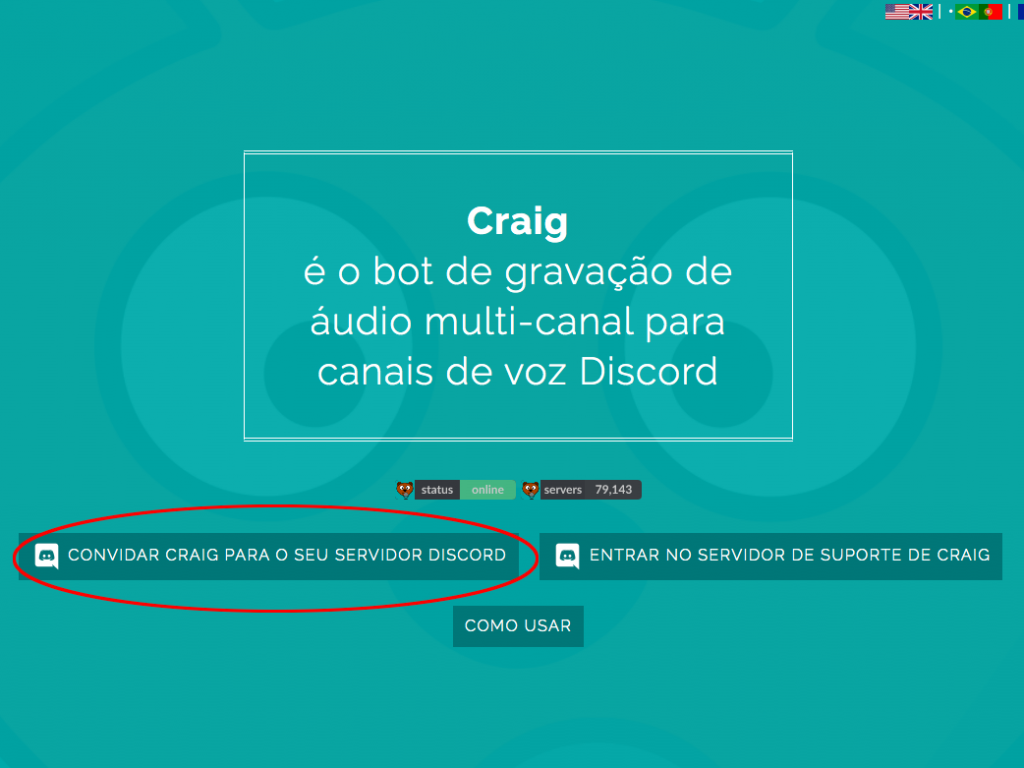 Craig
é o bot de gravação de áudio multi-canal para canais de voz Discord

status online servers 79,143

CONVIDAR CRAIG PARA O SEU SERVIDOR DISCORD

ENTRAR NO SERVIDOR DE SUPORTE DE CRAIG

COMO USAR